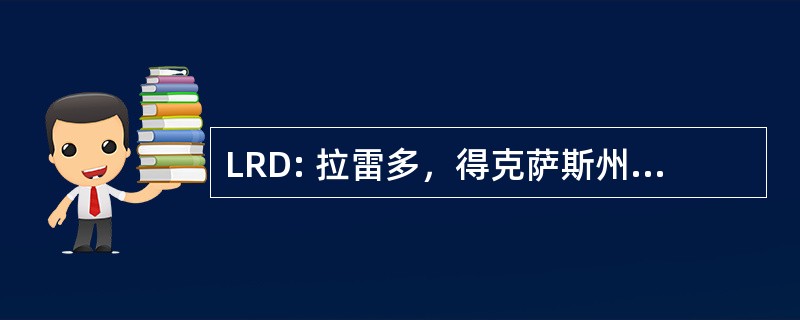 LRD: 拉雷多，得克萨斯州...